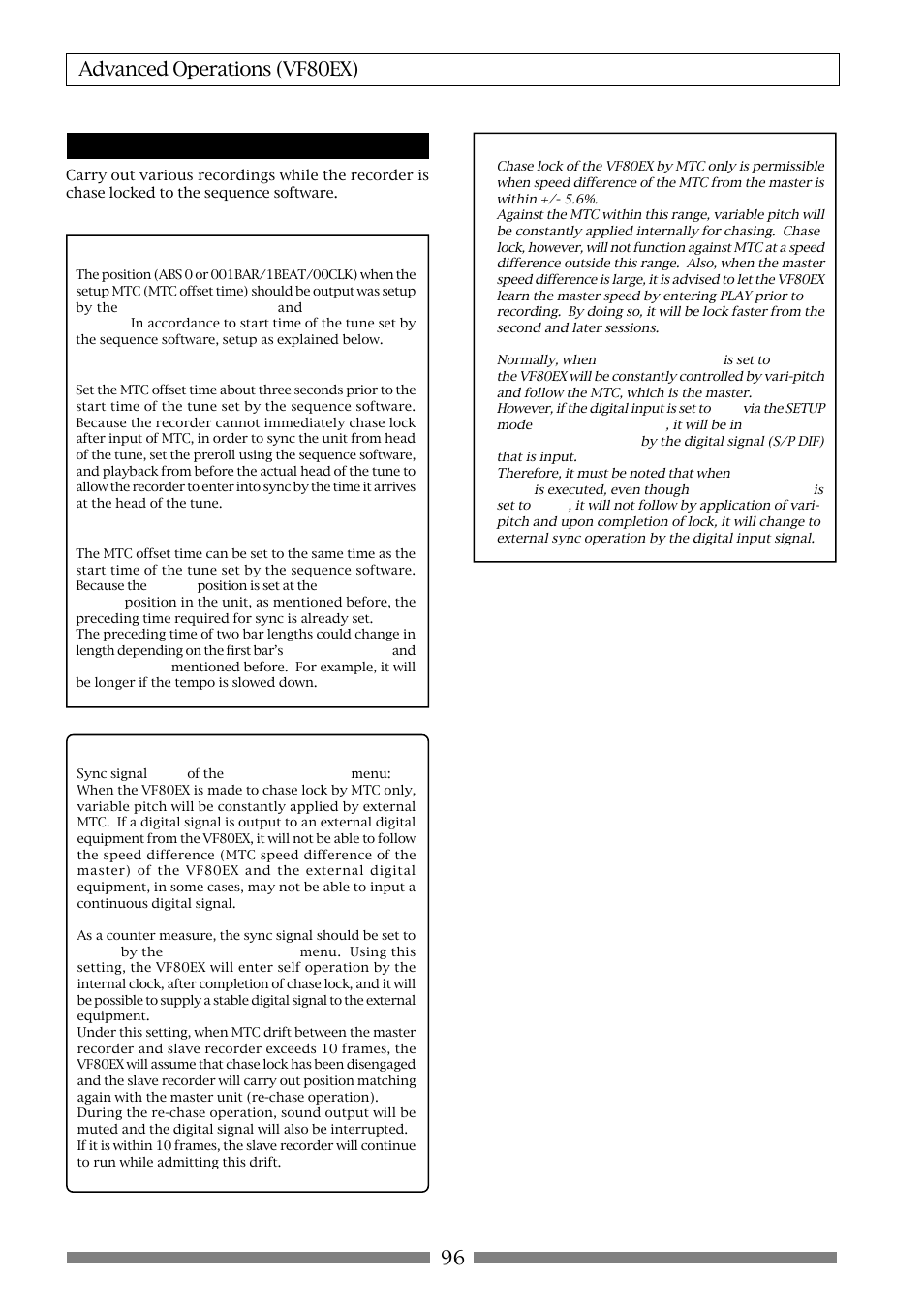 Advanced Operations (VF80EX)

Carry out various recordings while the recorder is chase locked to the sequence software.

The position (ABS 0 or 001BAR/1BEAT/00CLK) when the setup MTC (MTC offset time) should be output was setup by the and In accordance to start time of the tune set by the sequence software, setup as explained below.

Set the MTC offset time about three seconds prior to the start time of the tune set by the sequence software. Because the recorder cannot immediately chase lock after input of MTC, in order to sync the unit from head of the tune, set the preroll using the sequence software, and playback from before the actual head of the tune to allow the recorder to enter into sync by the time it arrives at the head of the tune.

The MTC offset time can be set to the same time as the start time of the tune set by the sequence software. Because the position is set at the position in the unit, as mentioned before, the preceding time required for sync is already set.
The preceding time of two bar lengths could change in length depending on the first bar's and mentioned before. For example, it will be longer if the tempo is slowed down.

Sync signal of the menu:
When the VF80EX is made to chase lock by MTC only, variable pitch will be constantly applied by external MTC. If a digital signal is output to an external digital equipment from the VF80EX, it will not be able to follow the speed difference (MTC speed difference of the master) of the VF80EX and the external digital equipment, in some cases, may not be able to input a continuous digital signal.

As a counter measure, the sync signal should be set to by the menu. Using this setting, the VF80EX will enter self operation by the internal clock, after completion of chase lock, and it will be possible to supply a stable digital signal to the external equipment.
Under this setting, when MTC drift between the master recorder and slave recorder exceeds 10 frames, the VF80EX will assume that chase lock has been disengaged and the slave recorder will carry out position matching again with the master unit (re-chase operation).
During the re-chase operation, sound output will be muted and the digital signal will also be interrupted.
If it is within 10 frames, the slave recorder will continue to run while admitting this drift.

Chase lock of the VF80EX by MTC only is permissible when speed difference of the MTC from the master is within +/- 5.6%.
Against the MTC within this range, variable pitch will be constantly applied internally for chasing. Chase lock, however, will not function against MTC at a speed difference outside this range. Also, when the master speed difference is large, it is advised to let the VF80EX learn the master speed by entering PLAY prior to recording. By doing so, it will be lock faster from the second and later sessions.

Normally, when is set to the VF80EX will be constantly controlled by vari-pitch and follow the MTC, which is the master.
However, if the digital input is set to via the SETUP mode , it will be in by the digital signal (S/P DIF) that is input.
Therefore, it must be noted that when is executed, even though is set to , it will not follow by application of vari-pitch and upon completion of lock, it will change to external sync operation by the digital input signal.

96